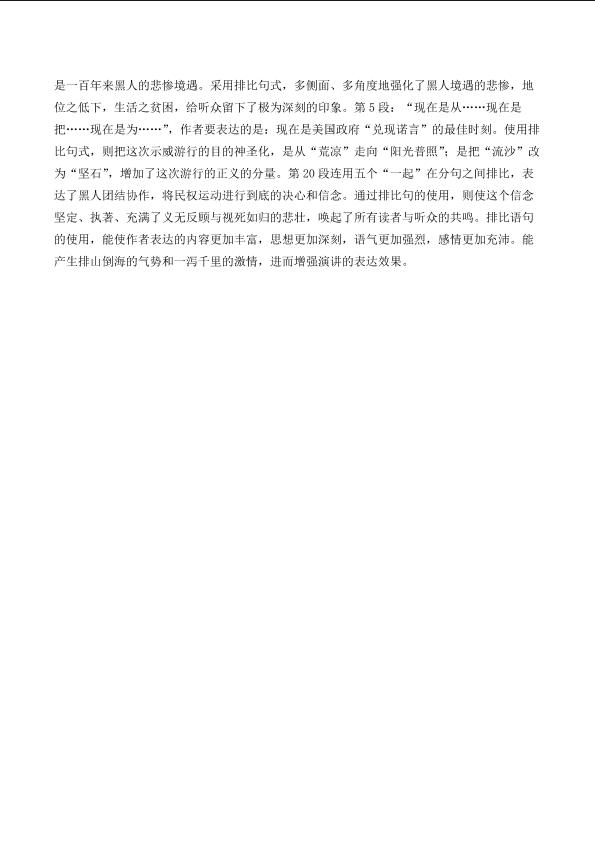 是一百年来黑人的悲惨境遇。采用排比句式，多侧面、多角度地强化了黑人境遇的悲惨，地位之低下，生活之贫困，给听众留下了极为深刻的印象。第5段：“现在是从……现在是把……现在是为……”，作者要表达的是：现在是美国政府“兑现诺言”的最佳时刻。使用排比句式，则把这次示威游行的目的神圣化，是从“荒凉”走向“阳光普照”；是把“流沙”改为“坚石”，增加了这次游行的正义的分量。第20段连用五个“一起”在分句之间排比，表达了黑人团结协作，将民权运动进行到底的决心和信念。通过排比句的使用，则使这个信念坚定、执著、充满了义无反顾与视死如归的悲壮，唤起了所有读者与听众的共鸣。排比语句的使用，能使作者表达的内容更加丰富，思想更加深刻，语气更加强烈，感情更加充沛。能产生排山倒海的气势和一泻千里的激情，进而增强演讲的表达效果。